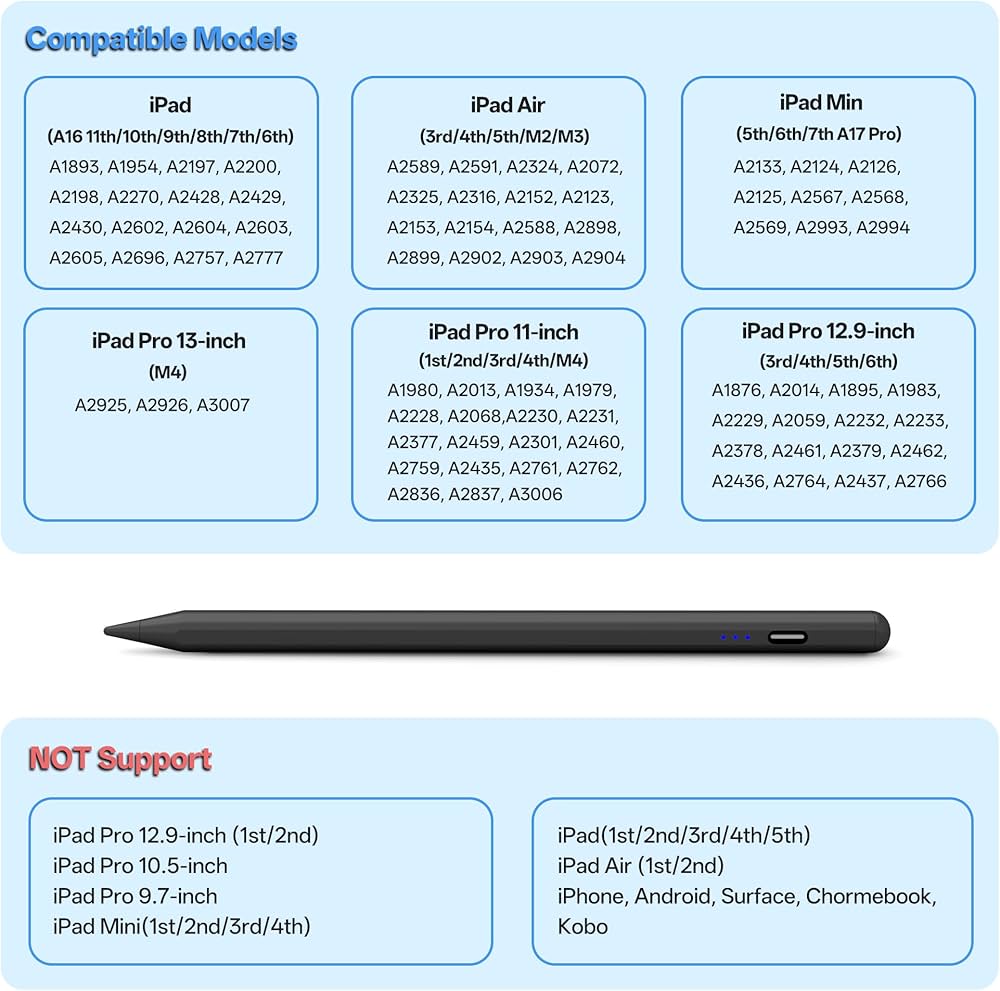 Compatible Models

iPad
(A16 11th/10th/9th/8th/7th/6th)
A1893, A1954, A2197, A2200, A2198, A2270, A2428, A2429, A2430, A2602, A2604, A2603, A2605, A2696, A2757, A2777

iPad Air
(3rd/4th/5th/M2/M3)
A2589, A2591, A2324, A2072, A2325, A2316, A2152, A2123, A2153, A2154, A2588, A2898, A2899, A2902, A2903, A2904

iPad Min
(5th/6th/7th A17 Pro)
A2133, A2124, A2126, A2125, A2567, A2568, A2569, A2993, A2994

iPad Pro 13-inch
(M4)
A2925, A2926, A3007

iPad Pro 11-inch
(1st/2nd/3rd/4th/M4)
A1980, A2013, A1934, A1979, A2228, A2068,A2230, A2231, A2377, A2459, A2301, A2460, A2759, A2435, A2761, A2762, A2836, A2837, A3006

iPad Pro 12.9-inch
(3rd/4th/5th/6th)
A1876, A2014, A1895, A1983, A2229, A2059, A2232, A2233, A2378, A2461, A2379, A2462, A2436, A2764, A2437, A2766

NOT Support

iPad Pro 12.9-inch (1st/2nd)
iPad Pro 10.5-inch
iPad Pro 9.7-inch
iPad Mini(1st/2nd/3rd/4th)

iPad(1st/2nd/3rd/4th/5th)
iPad Air (1st/2nd)
iPhone, Android, Surface, Chormebook, Kobo